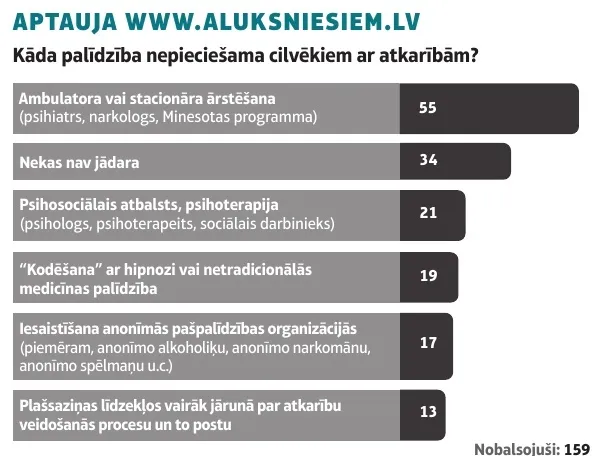 APTAUJA WWW.ALUKSNIESIEM.LV

Kāda palīdzība nepieciešama cilvēkiem ar atkarībām?

Ambulatora vai stacionāra ārstēšana (psihiatrs, narkologs, Minesotas programma) 55

Nekas nav jādara 34

Psihosociālais atbalsts, psihoterapija (psihologs, psihoterapeits, sociālais darbinieks) 21

"Kodēšana" ar hipnozi vai netradicionālās medicīnas palīdzība 19

Iesaistīšana anonīmās pašpalīdzības organizācijās (piemēram, anonīmo alkoholiķu, anonīmo narkomānu, anonīmo spēlmaņu u.c.) 17

Plašsaziņas līdzekļos vairāk jārunā par atkarību veidošanās procesu un to postu 13

Nobalsojuši: 159